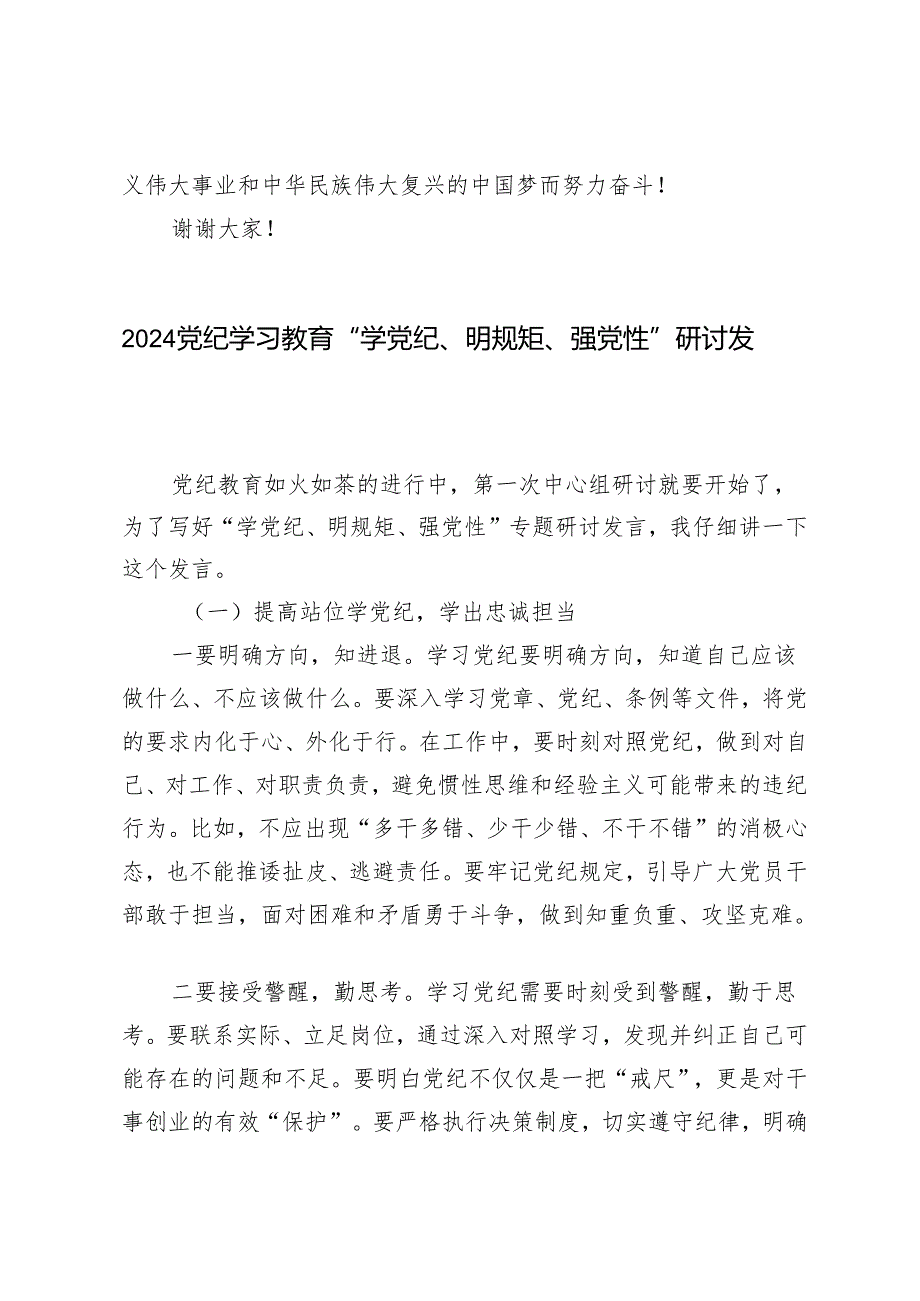 义伟大事业和中华民族伟大复兴的中国梦而努力奋斗！

谢谢大家！

2024党纪学习教育“学党纪、明规矩、强党性”研讨发

党纪教育如火如荼的进行中，第一次中心组研讨就要开始了，为了写好“学党纪、明规矩、强党性”专题研讨发言，我仔细讲一下这个发言。

（一）提高站位学党纪，学出忠诚担当

一要明确方向，知进退。学习党纪要明确方向，知道自己应该做什么、不应该做什么。要深入学习党章、党纪、条例等文件，将党的要求内化于心、外化于行。在工作中，要时刻对照党纪，做到对自己、对工作、对职责负责，避免惯性思维和经验主义可能带来的违纪行为。比如，不应出现“多干多错、少干少错、不干不错”的消极心态，也不能推诿扯皮、逃避责任。要牢记党纪规定，引导广大党员干部敢于担当，面对困难和矛盾勇于斗争，做到知重负重、攻坚克难。

二要接受警醒，勤思考。学习党纪需要时刻受到警醒，勤于思考。要联系实际、立足岗位，通过深入对照学习，发现并纠正自己可能存在的问题和不足。要明白党纪不仅仅是一把“戒尺”，更是对干事创业的有效“保护”。要严格执行决策制度，切实遵守纪律，明确